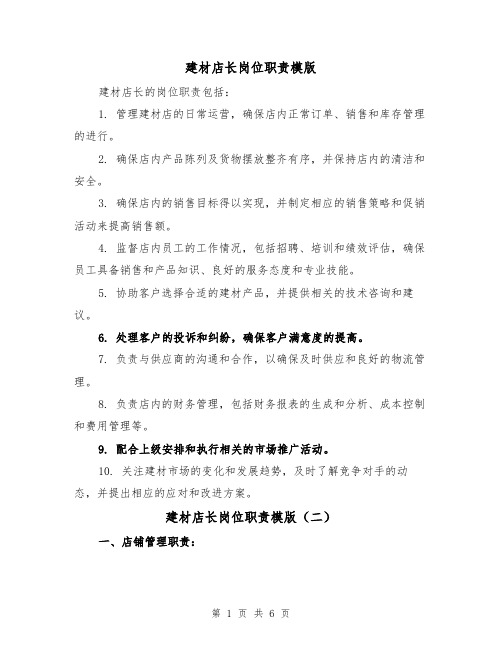 建材店长岗位职责模版

建材店长的岗位职责包括：

1. 管理建材店的日常运营，确保店内正常订单、销售和库存管理的进行。

2. 确保店内产品陈列及货物摆放整齐有序，并保持店内的清洁和安全。

3. 确保店内的销售目标得以实现，并制定相应的销售策略和促销活动来提高销售额。

4. 监督店内员工的工作情况，包括招聘、培训和绩效评估，确保员工具备销售和产品知识、良好的服务态度和专业技能。

5. 协助客户选择合适的建材产品，并提供相关的技术咨询和建议。

6. 处理客户的投诉和纠纷，确保客户满意度的提高。

7. 负责与供应商的沟通和合作，以确保及时供应和良好的物流管理。

8. 负责店内的财务管理，包括财务报表的生成和分析、成本控制和费用管理等。

9. 配合上级安排和执行相关的市场推广活动。

10. 关注建材市场的变化和发展趋势，及时了解竞争对手的动态，并提出相应的应对和改进方案。

建材店长岗位职责模版（二）

一、店铺管理职责：

第 1 页 共 6 页